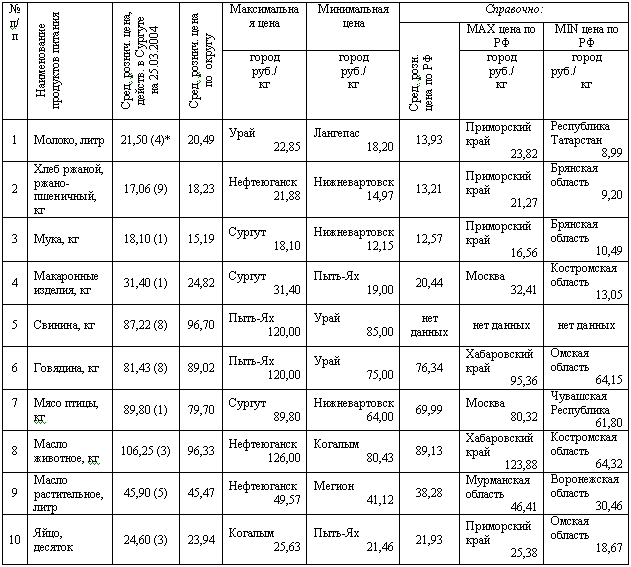 | № п/п | Наименование продуктов питания | Сред. рознич. цена, действ. в Сургуте на 25.03.2004 | Сред. рознич. цена по округу | Максимальная цена город руб./кг | Минимальная цена город руб./кг | Справочно: Сред. розн. цена по РФ | Справочно: MAX цена по РФ город руб./кг | Справочно: MIN цена по РФ город руб./кг |
|---|---|---|---|---|---|---|---|---|
| 1 | Молоко, литр | 21,50 (4)* | 20,49 | Урай 22,85 | Лангепас 18,20 | 13,93 | Приморский край 23,82 | Республика Татарстан 8,99 |
| 2 | Хлеб ржаной, ржано-пшеничный, кг | 17,06 (9) | 18,23 | Нефтеюганск 21,88 | Нижневартовск 14,97 | 13,21 | Приморский край 21,27 | Брянская область 9,20 |
| 3 | Мука, кг | 18,10 (1) | 15,19 | Сургут 18,10 | Нижневартовск 12,15 | 12,57 | Приморский край 16,56 | Брянская область 10,49 |
| 4 | Макаронные изделия, кг | 31,40 (1) | 24,82 | Сургут 31,40 | Пыть-Ях 19,00 | 20,44 | Москва 32,41 | Костромская область 13,05 |
| 5 | Свинина, кг | 87,22 (8) | 96,70 | Пыть-Ях 120,00 | Урай 85,00 | нет данных | нет данных | нет данных |
| 6 | Говядина, кг | 81,43 (8) | 89,02 | Пыть-Ях 120,00 | Урай 75,00 | 76,34 | Хабаровский край 95,36 | Омская область 64,15 |
| 7 | Мясо птицы, кг | 89,80 (1) | 79,70 | Сургут 89,80 | Нижневартовск 64,00 | 69,99 | Москва 80,32 | Чувашская Республика 61,80 |
| 8 | Масло животное, кг | 106,25 (3) | 96,33 | Нефтеюганск 126,00 | Когалым 80,43 | 89,13 | Хабаровский край 123,88 | Костромская область 64,32 |
| 9 | Масло растительное, литр | 45,90 (5) | 45,47 | Нефтеюганск 49,57 | Мегион 41,12 | 38,28 | Мурманская область 46,41 | Воронежская область 30,46 |
| 10 | Яйцо, десяток | 24,60 (3) | 23,94 | Когалым 25,63 | Пыть-Ях 21,46 | 21,93 | Приморский край 25,38 | Омская область 18,67 |